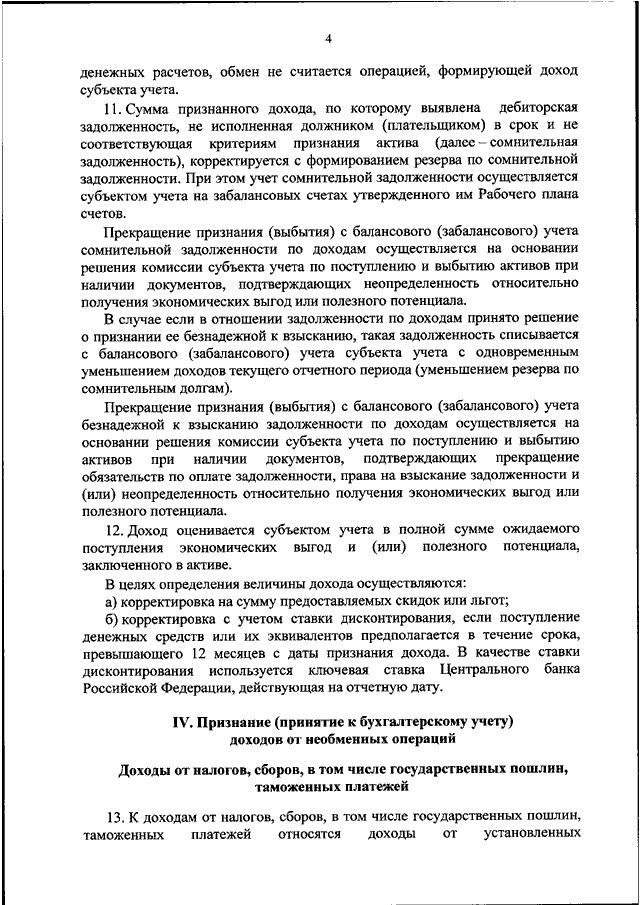 4

денежных расчетов, обмен не считается операцией, формирующей доход субъекта учета.

11. Сумма признанного дохода, по которому выявлена дебиторская задолженность, не исполненная должником (плательщиком) в срок и не соответствующая критериям признания актива (далее – сомнительная задолженность), корректируется с формированием резерва по сомнительной задолженности. При этом учет сомнительной задолженности осуществляется субъектом учета на забалансовых счетах утвержденного им Рабочего плана счетов.

Прекращение признания (выбытия) с балансового (забалансового) учета сомнительной задолженности по доходам осуществляется на основании решения комиссии субъекта учета по поступлению и выбытию активов при наличии документов, подтверждающих неопределенность относительно получения экономических выгод или полезного потенциала.

В случае если в отношении задолженности по доходам принято решение о признании ее безнадежной к взысканию, такая задолженность списывается с балансового (забалансового) учета субъекта учета с одновременным уменьшением доходов текущего отчетного периода (уменьшением резерва по сомнительным долгам).

Прекращение признания (выбытия) с балансового (забалансового) учета безнадежной к взысканию задолженности по доходам осуществляется на основании решения комиссии субъекта учета по поступлению и выбытию активов при наличии документов, подтверждающих прекращение обязательств по оплате задолженности, права на взыскание задолженности и (или) неопределенность относительно получения экономических выгод или полезного потенциала.

12. Доход оценивается субъектом учета в полной сумме ожидаемого поступления экономических выгод и (или) полезного потенциала, заключенного в активе.

В целях определения величины дохода осуществляются:

а) корректировка на сумму предоставляемых скидок или льгот;

б) корректировка с учетом ставки дисконтирования, если поступление денежных средств или их эквивалентов предполагается в течение срока, превышающего 12 месяцев с даты признания дохода. В качестве ставки дисконтирования используется ключевая ставка Центрального банка Российской Федерации, действующая на отчетную дату.

IV. Признание (принятие к бухгалтерскому учету) доходов от необменных операций

Доходы от налогов, сборов, в том числе государственных пошлин, таможенных платежей

13. К доходам от налогов, сборов, в том числе государственных пошлин, таможенных платежей относятся доходы от установленных